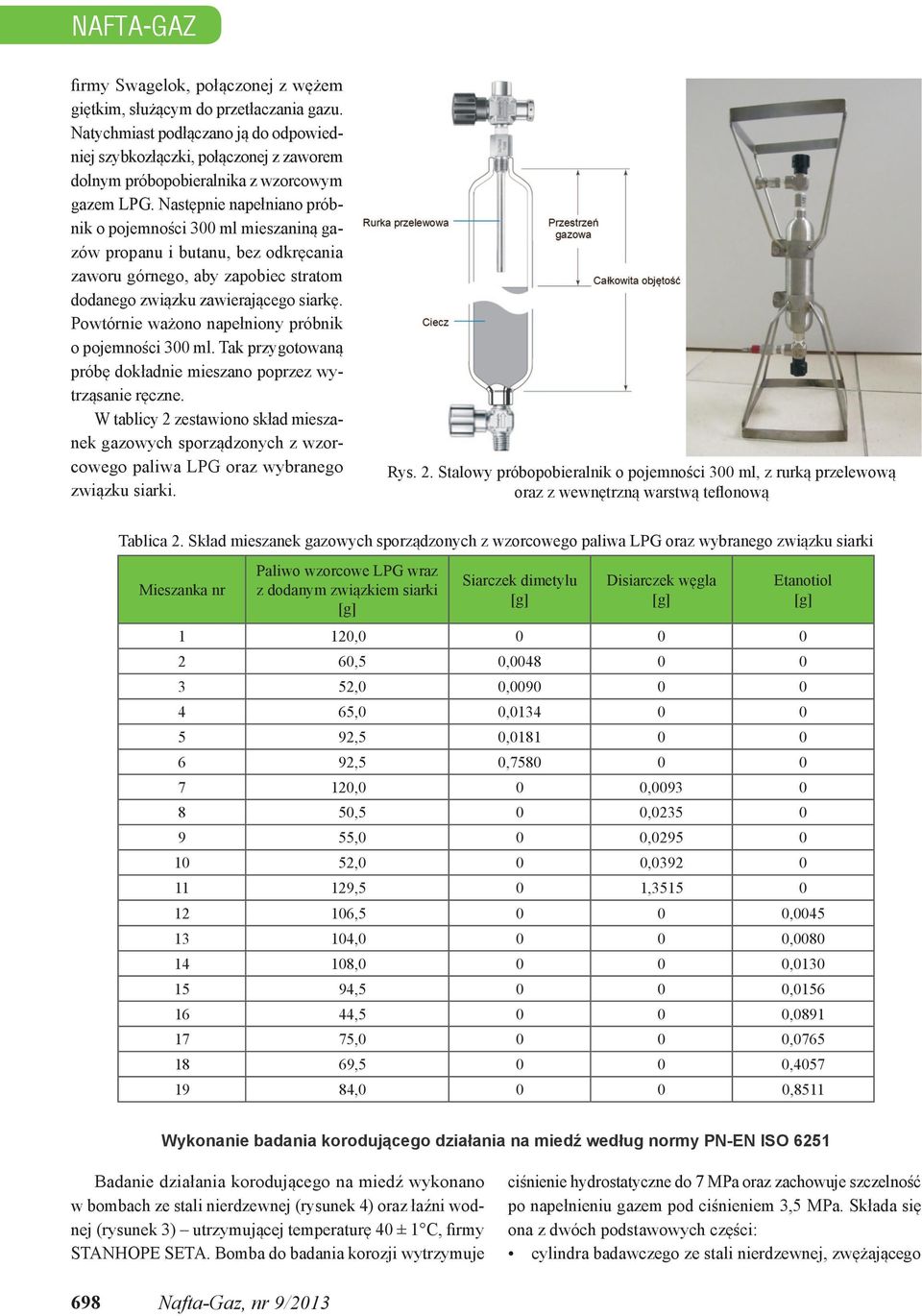 NAFTA-GAZ

firmy Swagelok, połączonej z wężem giętkim, służącym do przetłaczania gazu. Natychmiast podłączano ją do odpowiedniej szybkozłączki, połączonej z zaworem dolnym próbopobieralnika z wzorcowym gazem LPG. Następnie napełniano próbnik o pojemności 300 ml mieszaniną gazów propanu i butanu, bez odkręcania zaworu górnego, aby zapobiec stratom dodanego związku zawierającego siarkę. Powtórnie ważono napełniony próbnik o pojemności 300 ml. Tak przygotowaną próbę dokładnie mieszano poprzez wytrząsanie ręczne.

W tablicy 2 zestawiono skład mieszanek gazowych sporządzonych z wzorcowego paliwa LPG oraz wybranego związku siarki.

Rurka przelewowa
Przestrzeń gazowa
Całkowita objętość
Ciecz

Rys. 2. Stalowy próbopobieralnik o pojemności 300 ml, z rurką przelewową oraz z wewnętrzną warstwą teflonową

Tablica 2. Skład mieszanek gazowych sporządzonych z wzorcowego paliwa LPG oraz wybranego związku siarki

| Mieszanka nr | Paliwo wzorcowe LPG wraz z dodanym związkiem siarki [g] | Siarczek dimetylu [g] | Disiarczek węgla [g] | Etanotiol [g] |
|---|---|---|---|---|
| 1 | 120,0 | 0 | 0 | 0 |
| 2 | 60,5 | 0,0048 | 0 | 0 |
| 3 | 52,0 | 0,0090 | 0 | 0 |
| 4 | 65,0 | 0,0134 | 0 | 0 |
| 5 | 92,5 | 0,0181 | 0 | 0 |
| 6 | 92,5 | 0,7580 | 0 | 0 |
| 7 | 120,0 | 0 | 0,0093 | 0 |
| 8 | 50,5 | 0 | 0,0235 | 0 |
| 9 | 55,0 | 0 | 0,0295 | 0 |
| 10 | 52,0 | 0 | 0,0392 | 0 |
| 11 | 129,5 | 0 | 1,3515 | 0 |
| 12 | 106,5 | 0 | 0 | 0,0045 |
| 13 | 104,0 | 0 | 0 | 0,0080 |
| 14 | 108,0 | 0 | 0 | 0,0130 |
| 15 | 94,5 | 0 | 0 | 0,0156 |
| 16 | 44,5 | 0 | 0 | 0,0891 |
| 17 | 75,0 | 0 | 0 | 0,0765 |
| 18 | 69,5 | 0 | 0 | 0,4057 |
| 19 | 84,0 | 0 | 0 | 0,8511 |

Wykonanie badania korodującego działania na miedź według normy PN-EN ISO 6251

Badanie działania korodującego na miedź wykonano w bombach ze stali nierdzewnej (rysunek 4) oraz łaźni wodnej (rysunek 3) – utrzymującej temperaturę 40 ± 1°C, firmy STANHOPE SETA. Bomba do badania korozji wytrzymuje ciśnienie hydrostatyczne do 7 MPa oraz zachowuje szczelność po napełnieniu gazem pod ciśnieniem 3,5 MPa. Składa się ona z dwóch podstawowych części:
• cylindra badawczego ze stali nierdzewnej, zwężającego

698 Nafta-Gaz, nr 9/2013